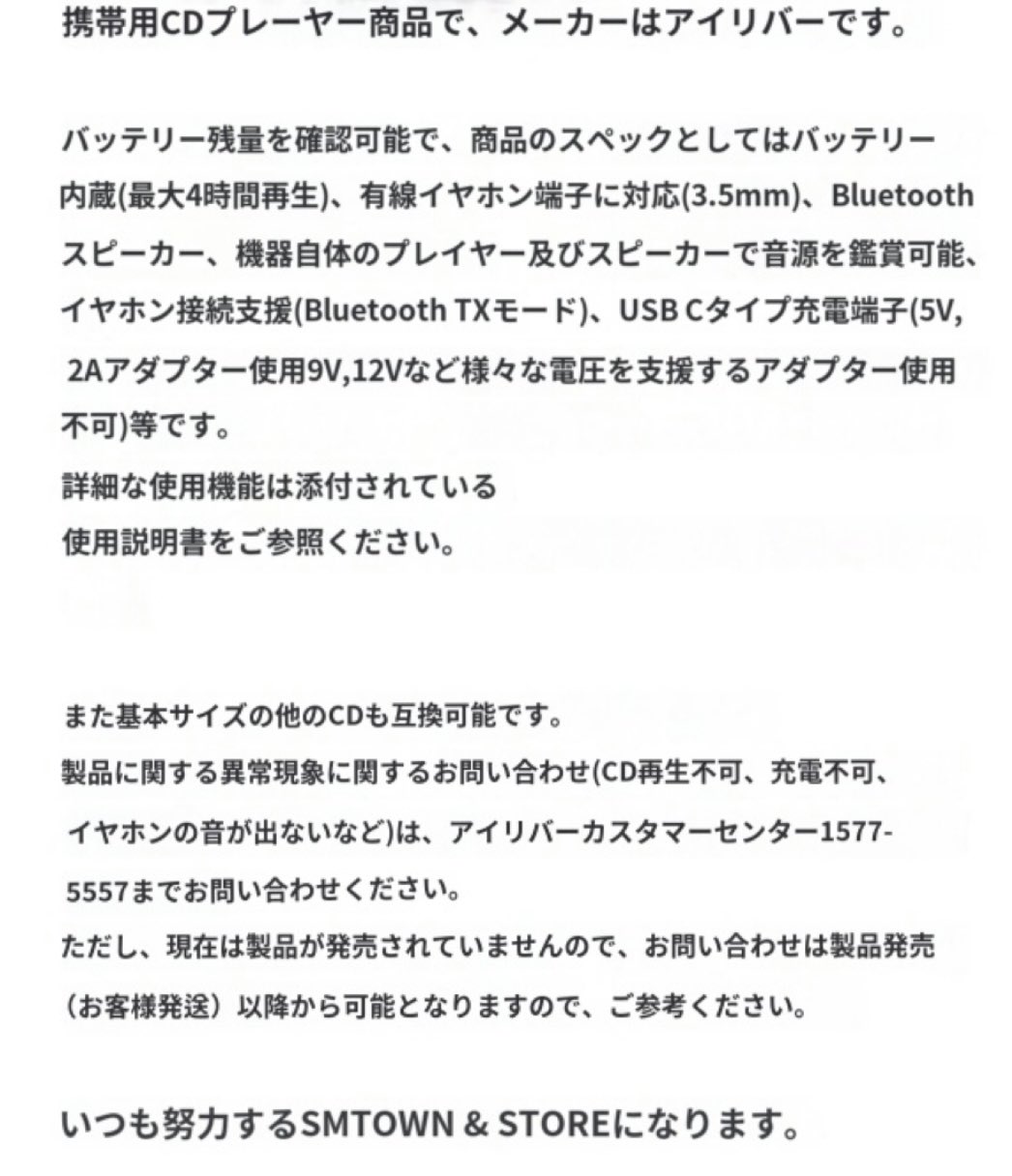 携帯用CDプレーヤー商品で、メーカーはアイリバーです。

バッテリー残量を確認可能で、商品のスペックとしてはバッテリー内蔵(最大4時間再生)、有線イヤホン端子に対応(3.5mm)、Bluetoothスピーカー、機器自体のプレイヤー及びスピーカーで音源を鑑賞可能、イヤホン接続支援(Bluetooth TXモード)、USB Cタイプ充電端子(5V, 2Aアダプター使用9V,12Vなど様々な電圧を支援するアダプター使用不可)等です。
詳細な使用機能は添付されている
使用説明書をご参照ください。

また基本サイズの他のCDも互換可能です。
製品に関する異常現象に関するお問い合わせ(CD再生不可、充電不可、イヤホンの音が出ないなど)は、アイリバーカスタマーセンター1577-5557までお問い合わせください。
ただし、現在は製品が発売されていませんので、お問い合わせは製品発売（お客様発送）以降から可能となりますので、ご参考ください。

いつも努力するSMTOWN & STOREになります。